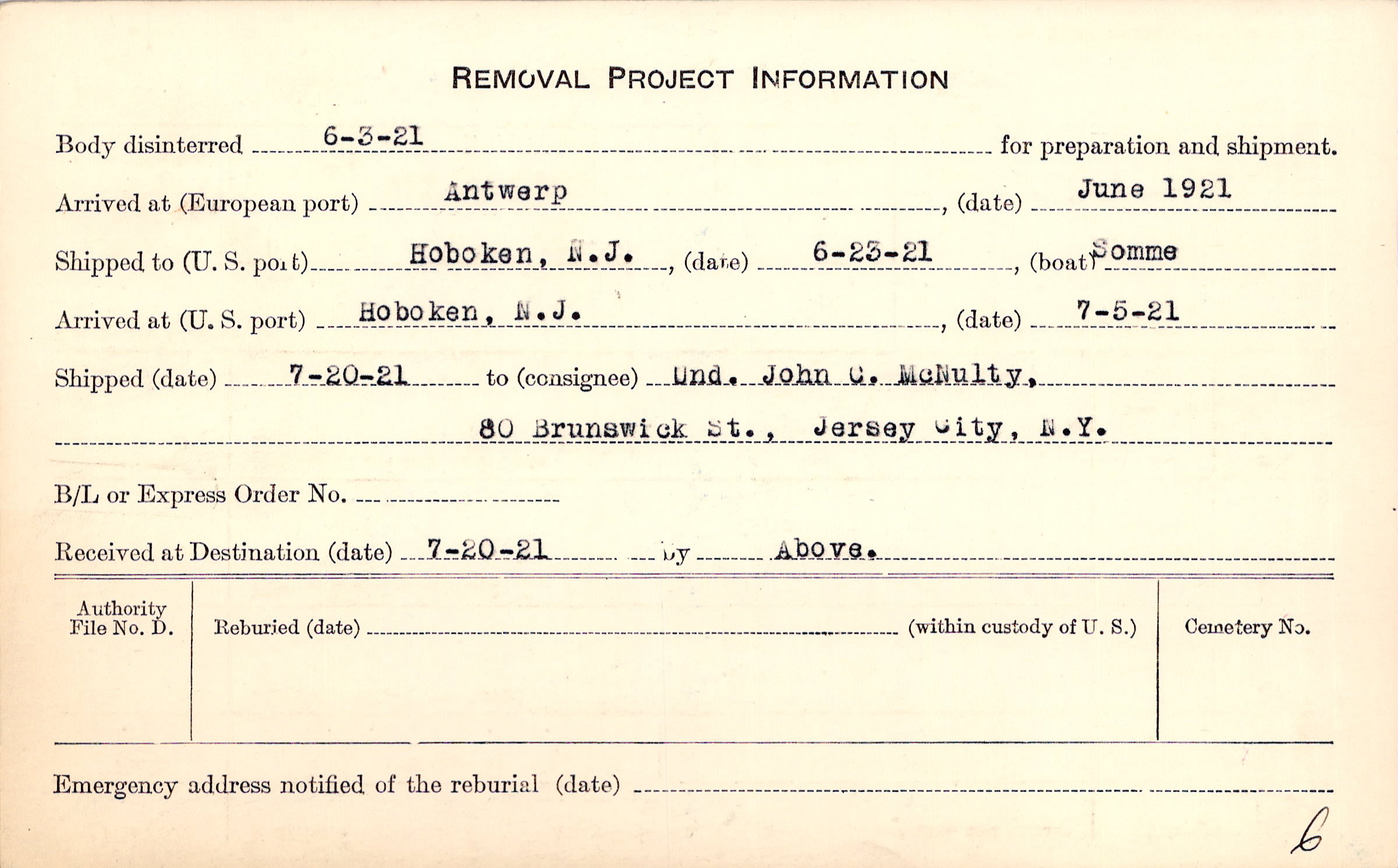 REMOVAL PROJECT INFORMATION

Body disinterred 6-3-21 for preparation and shipment.

Arrived at (European port) Antwerp, (date) June 1921

Shipped to (U. S. port) Hoboken, N.J., (date) 6-23-21, (boat) Somme

Arrived at (U. S. port) Hoboken, N.J., (date) 7-5-21

Shipped (date) 7-20-21 to (consignee) Und. John C. McNulty, 80 Brunswick St., Jersey City, N.Y.

B/L or Express Order No. ____

Received at Destination (date) 7-20-21 by Above.

Authority File No. D.

Reburied (date) ____ (within custody of U. S.)

Cemetery No.

Emergency address notified of the reburial (date) ____

6